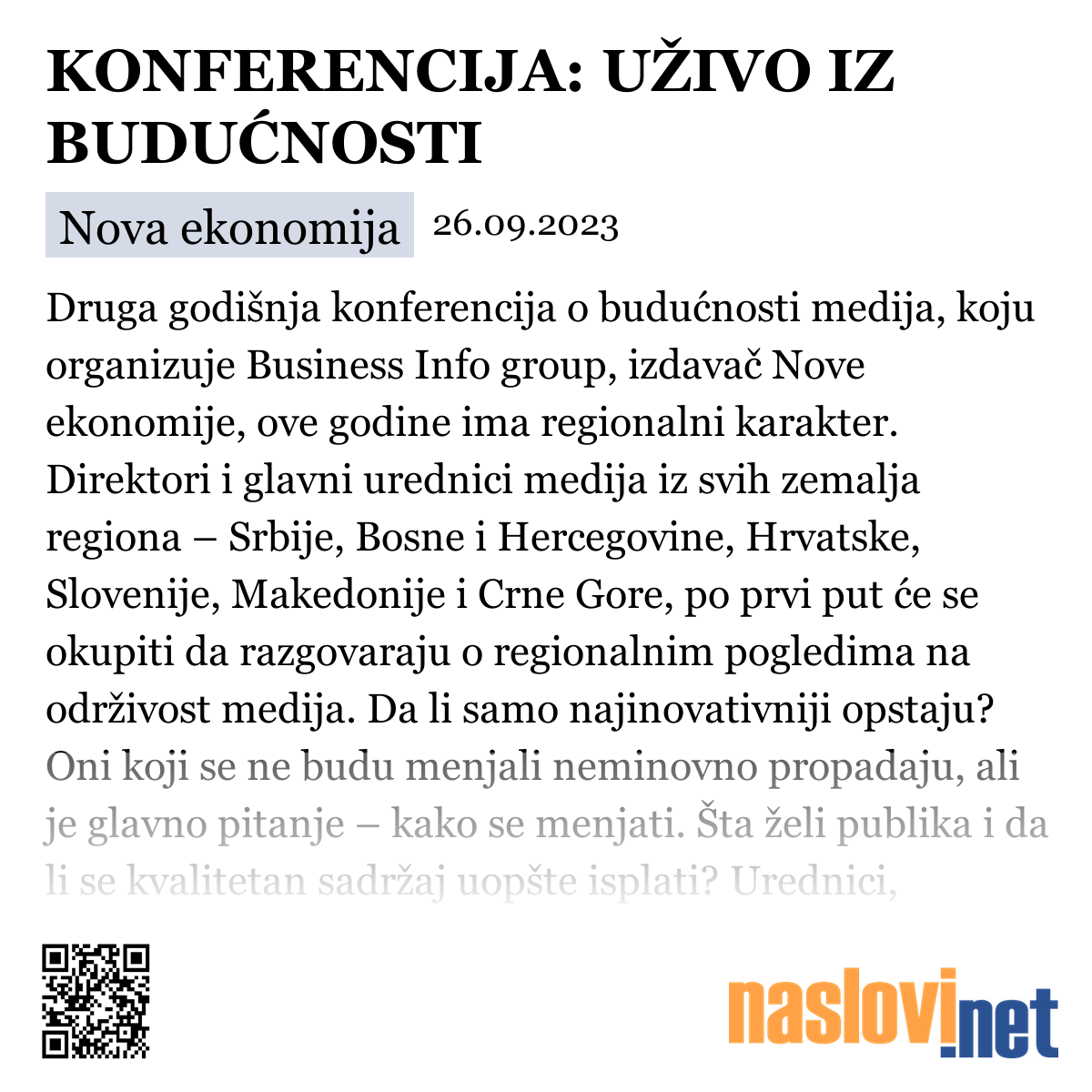 KONFERENCIJA: UŽIVO IZ BUDUĆNOSTI

Nova ekonomija 26.09.2023

Druga godišnja konferencija o budućnosti medija, koju organizuje Business Info group, izdavač Nove ekonomije, ove godine ima regionalni karakter. Direktori i glavni urednici medija iz svih zemalja regiona – Srbije, Bosne i Hercegovine, Hrvatske, Slovenije, Makedonije i Crne Gore, po prvi put će se okupiti da razgovaraju o regionalnim pogledima na održivost medija. Da li samo najinovativniji opstaju? Oni koji se ne budu menjali neminovno propadaju, ali je glavno pitanje – kako se menjati. Šta želi publika i da li se kvalitetan sadržaj uopšte isplati? Urednici,

naslovi.net